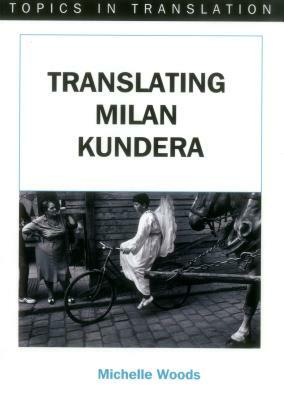 TOPICS IN TRANSLATION

TRANSLATING MILAN KUNDERA

Michelle Woods